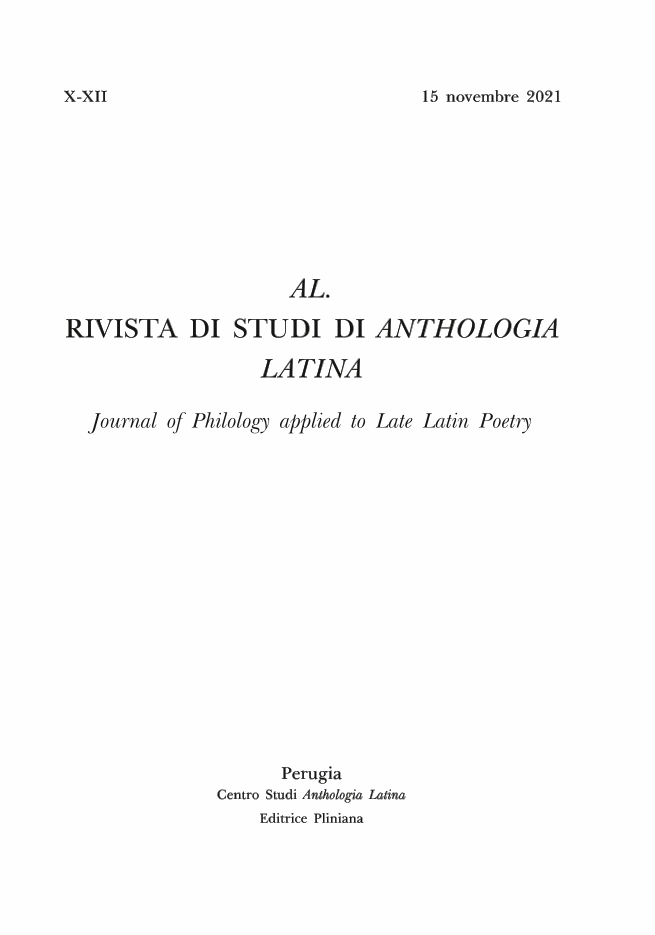 X-XII 15 novembre 2021

AL.
RIVISTA DI STUDI DI ANTHOLOGIA LATINA

Journal of Philology applied to Late Latin Poetry

Perugia
Centro Studi Anthologia Latina
Editrice Pliniana